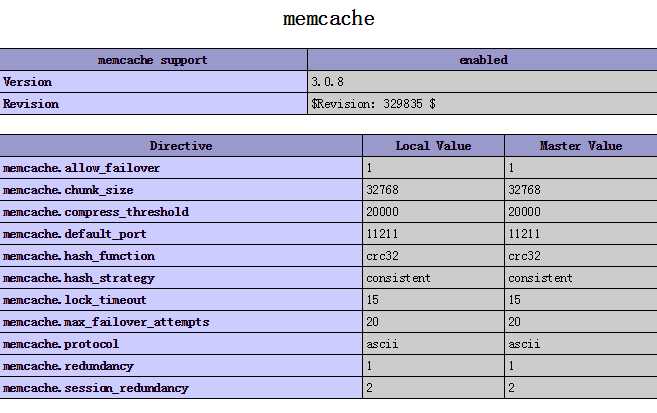 memcache

| memcache support | enabled |
|---|---|
| Version | 3.0.8 |
| Revision | $Revision: 329835 $ |

| Directive | Local Value | Master Value |
|---|---|---|
| memcache.allow_failover | 1 | 1 |
| memcache.chunk_size | 32768 | 32768 |
| memcache.compress_threshold | 20000 | 20000 |
| memcache.default_port | 11211 | 11211 |
| memcache.hash_function | crc32 | crc32 |
| memcache.hash_strategy | consistent | consistent |
| memcache.lock_timeout | 15 | 15 |
| memcache.max_failover_attempts | 20 | 20 |
| memcache.protocol | ascii | ascii |
| memcache.redundancy | 1 | 1 |
| memcache.session_redundancy | 2 | 2 |